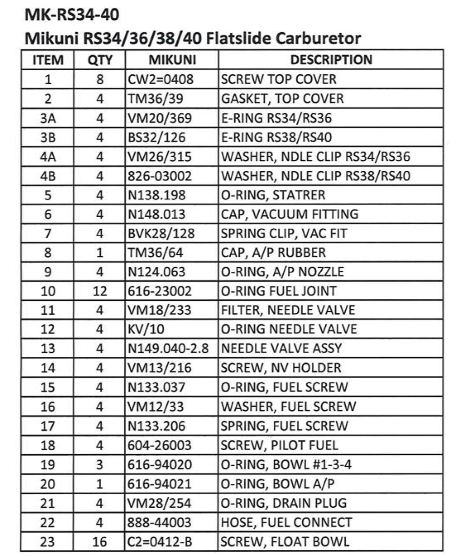 MK-RS34-40
Mikuni RS34/36/38/40 Flatslide Carburetor

| ITEM | QTY | MIKUNI | DESCRIPTION |
|---|---|---|---|
| 1 | 8 | CW2=0408 | SCREW TOP COVER |
| 2 | 4 | TM36/39 | GASKET, TOP COVER |
| 3A | 4 | VM20/369 | E-RING RS34/RS36 |
| 3B | 4 | BS32/126 | E-RING RS38/RS40 |
| 4A | 4 | VM26/315 | WASHER, NDLE CLIP RS34/RS36 |
| 4B | 4 | 826-03002 | WASHER, NDLE CLIP RS38/RS40 |
| 5 | 4 | N138.198 | O-RING, STATRER |
| 6 | 4 | N148.013 | CAP, VACUUM FITTING |
| 7 | 4 | BVK28/128 | SPRING CLIP, VAC FIT |
| 8 | 1 | TM36/64 | CAP, A/P RUBBER |
| 9 | 4 | N124.063 | O-RING, A/P NOZZLE |
| 10 | 12 | 616-23002 | O-RING FUEL JOINT |
| 11 | 4 | VM18/233 | FILTER, NEEDLE VALVE |
| 12 | 4 | KV/10 | O-RING NEEDLE VALVE |
| 13 | 4 | N149.040-2.8 | NEEDLE VALVE ASSY |
| 14 | 4 | VM13/216 | SCREW, NV HOLDER |
| 15 | 4 | N133.037 | O-RING, FUEL SCREW |
| 16 | 4 | VM12/33 | WASHER, FUEL SCREW |
| 17 | 4 | N133.206 | SPRING, FUEL SCREW |
| 18 | 4 | 604-26003 | SCREW, PILOT FUEL |
| 19 | 3 | 616-94020 | O-RING, BOWL #1-3-4 |
| 20 | 1 | 616-94021 | O-RING, BOWL A/P |
| 21 | 4 | VM28/254 | O-RING, DRAIN PLUG |
| 22 | 4 | 888-44003 | HOSE, FUEL CONNECT |
| 23 | 16 | C2=0412-B | SCREW, FLOAT BOWL |